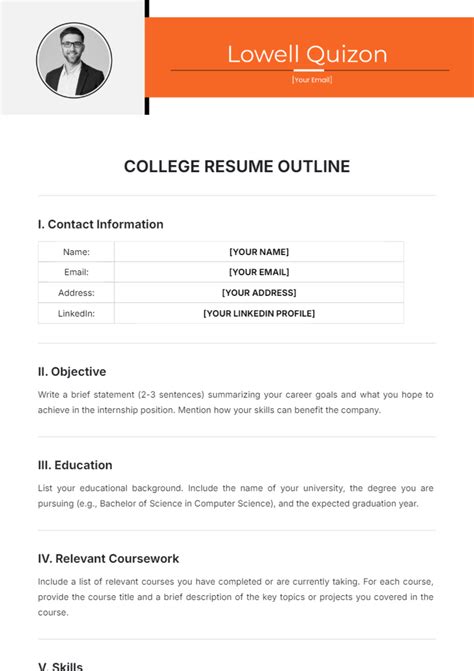 Lowell Quizon
[Your Email]

COLLEGE RESUME OUTLINE

I. Contact Information

| Name: | [YOUR NAME] |
|---|---|
| Email: | [YOUR EMAIL] |
| Address: | [YOUR ADDRESS] |
| LinkedIn: | [YOUR LINKEDIN PROFILE] |

II. Objective

Write a brief statement (2-3 sentences) summarizing your career goals and what you hope to achieve in the internship position. Mention how your skills can benefit the company.

III. Education

List your educational background. Include the name of your university, the degree you are pursuing (e.g., Bachelor of Science in Computer Science), and the expected graduation year.

IV. Relevant Coursework

Include a list of relevant courses you have completed or are currently taking. For each course, provide the course title and a brief description of the key topics or projects you covered in the course.

V. Skills